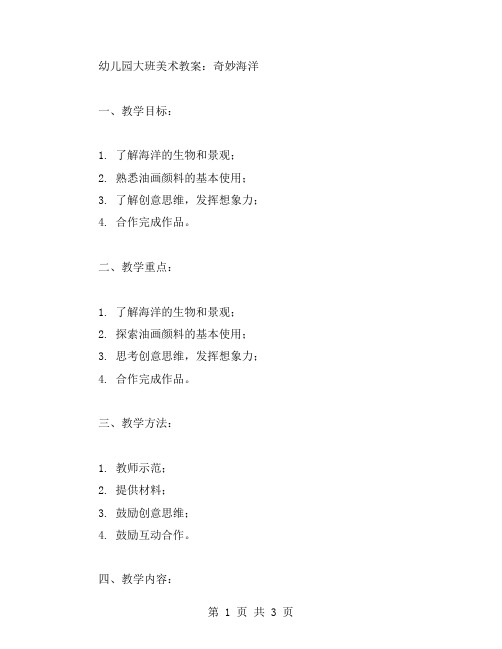 幼儿园大班美术教案：奇妙海洋

一、教学目标：

1. 了解海洋的生物和景观；
2. 熟悉油画颜料的基本使用；
3. 了解创意思维，发挥想象力；
4. 合作完成作品。

二、教学重点：

1. 了解海洋的生物和景观；
2. 探索油画颜料的基本使用；
3. 思考创意思维，发挥想象力；
4. 合作完成作品。

三、教学方法：

1. 教师示范；
2. 提供材料；
3. 鼓励创意思维；
4. 鼓励互动合作。

四、教学内容：

第 1 页 共 3 页